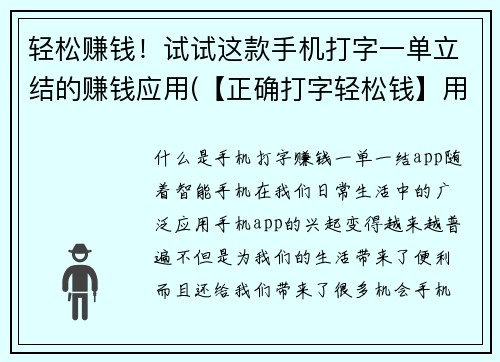 轻松赚钱！试试这款手机打字一单立结的赚钱应用(【正确打字轻松钱】用

什么是手机打字赚钱一单一结app随着智能手机在我们日常生活中的广泛应用手机app的兴起变得越来越普遍不但是为我们的生活带来了便利而且还给我们带来了很多机会手机